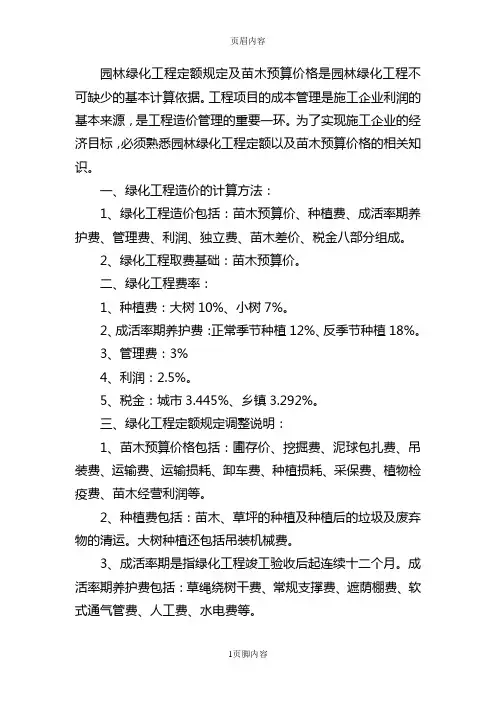 页眉内容

园林绿化工程定额规定及苗木预算价格是园林绿化工程不可缺少的基本计算依据。工程项目的成本管理是施工企业利润的基本来源，是工程造价管理的重要一环。为了实现施工企业的经济目标，必须熟悉园林绿化工程定额以及苗木预算价格的相关知识。

一、绿化工程造价的计算方法：

1、绿化工程造价包括：苗木预算价、种植费、成活率期养护费、管理费、利润、独立费、苗木差价、税金八部分组成。

2、绿化工程取费基础：苗木预算价。

二、绿化工程费率：

1、种植费：大树 10%、小树 7%。

2、成活率期养护费：正常季节种植 12%、反季节种植 18%。

3、管理费：3%

4、利润：2.5%。

5、税金：城市 3.445%、乡镇 3.292%。

三、绿化工程定额规定调整说明：

1、苗木预算价格包括：圃存价、挖掘费、泥球包扎费、吊装费、运输费、运输损耗、卸车费、种植损耗、采保费、植物检疫费、苗木经营利润等。

2、种植费包括：苗木、草坪的种植及种植后的垃圾及废弃物的清运。大树种植还包括吊装机械费。

3、成活率期是指绿化工程竣工验收后起连续十二个月。成活率期养护费包括：草绳绕树干费、常规支撑费、遮荫棚费、软式通气管费、人工费、水电费等。

1页脚内容